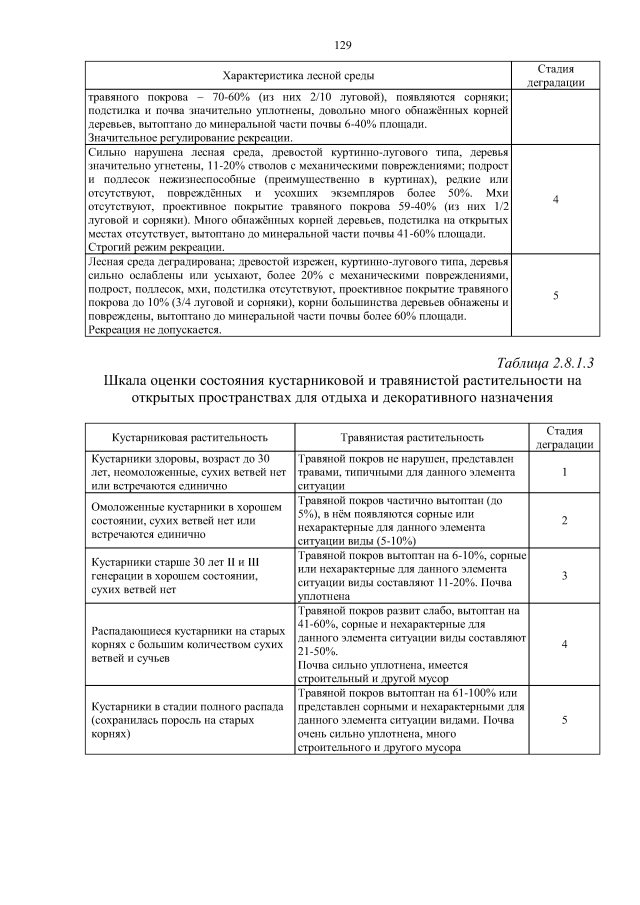 129

| Характеристика лесной среды | Стадия деградации |
|---|---|
| травяного покрова – 70-60% (из них 2/10 луговой), появляются сорняки; подстилка и почва значительно уплотнены, довольно много обнажённых корней деревьев, вытоптано до минеральной части почвы 6-40% площади. Значительное регулирование рекреации. | |
| Сильно нарушена лесная среда, древостой куртинно-лугового типа, деревья значительно угнетены, 11-20% стволов с механическими повреждениями; подрост и подлесок нежизнеспособные (преимущественно в куртинах), редкие или отсутствуют, повреждённых и усохших экземпляров более 50%. Мхи отсутствуют, проективное покрытие травяного покрова 59-40% (из них 1/2 луговой и сорняки). Много обнажённых корней деревьев, подстилка на открытых местах отсутствует, вытоптано до минеральной части почвы 41-60% площади. Строгий режим рекреации. | 4 |
| Лесная среда деградирована; древостой изрежен, куртинно-лугового типа, деревья сильно ослаблены или усыхают, более 20% с механическими повреждениями, подрост, подлесок, мхи, подстилка отсутствуют, проективное покрытие травяного покрова до 10% (3/4 луговой и сорняки), корни большинства деревьев обнажены и повреждены, вытоптано до минеральной части почвы более 60% площади. Рекреация не допускается. | 5 |

Таблица 2.8.1.3

Шкала оценки состояния кустарниковой и травянистой растительности на открытых пространствах для отдыха и декоративного назначения

| Кустарниковая растительность | Травянистая растительность | Стадия деградации |
|---|---|---|
| Кустарники здоровы, возраст до 30 лет, неомоложенные, сухих ветвей нет или встречаются единично | Травяной покров не нарушен, представлен травами, типичными для данного элемента ситуации | 1 |
| Омоложенные кустарники в хорошем состоянии, сухих ветвей нет или встречаются единично | Травяной покров частично вытоптан (до 5%), в нём появляются сорные или нехарактерные для данного элемента ситуации виды (5-10%) | 2 |
| Кустарники старше 30 лет II и III генерации в хорошем состоянии, сухих ветвей нет | Травяной покров вытоптан на 6-10%, сорные или нехарактерные для данного элемента ситуации виды составляют 11-20%. Почва уплотнена | 3 |
| Распадающиеся кустарники на старых корнях с большим количеством сухих ветвей и сучьев | Травяной покров развит слабо, вытоптан на 41-60%, сорные и нехарактерные для данного элемента ситуации виды составляют 21-50%. Почва сильно уплотнена, имеется строительный и другой мусор | 4 |
| Кустарники в стадии полного распада (сохранилась поросль на старых корнях) | Травяной покров вытоптан на 61-100% или представлен сорными и нехарактерными для данного элемента ситуации видами. Почва очень сильно уплотнена, много строительного и другого мусора | 5 |